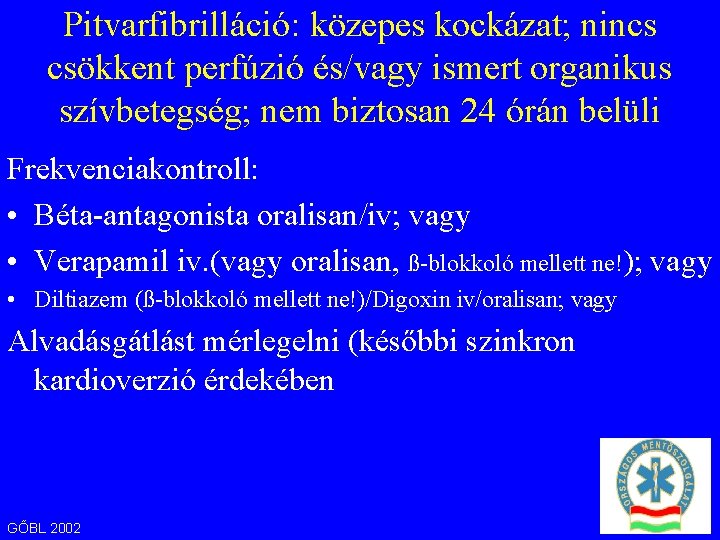 Pitvarfibrilláció: közepes kockázat; nincs csökkent perfúzió és/vagy ismert organikus szívbetegség; nem biztosan 24 órán belüli

Frekvenciakontroll:

• Béta-antagonista oralisan/iv; vagy

• Verapamil iv.(vagy oralisan, ß-blokkoló mellett ne!); vagy

• Diltiazem (ß-blokkoló mellett ne!)/Digoxin iv/oralisan; vagy

Alvadásgátlást mérlegelni (későbbi szinkron kardioverzió érdekében

ORSZÁGOS MENTŐSZOLGÁLAT

GŐBL 2002